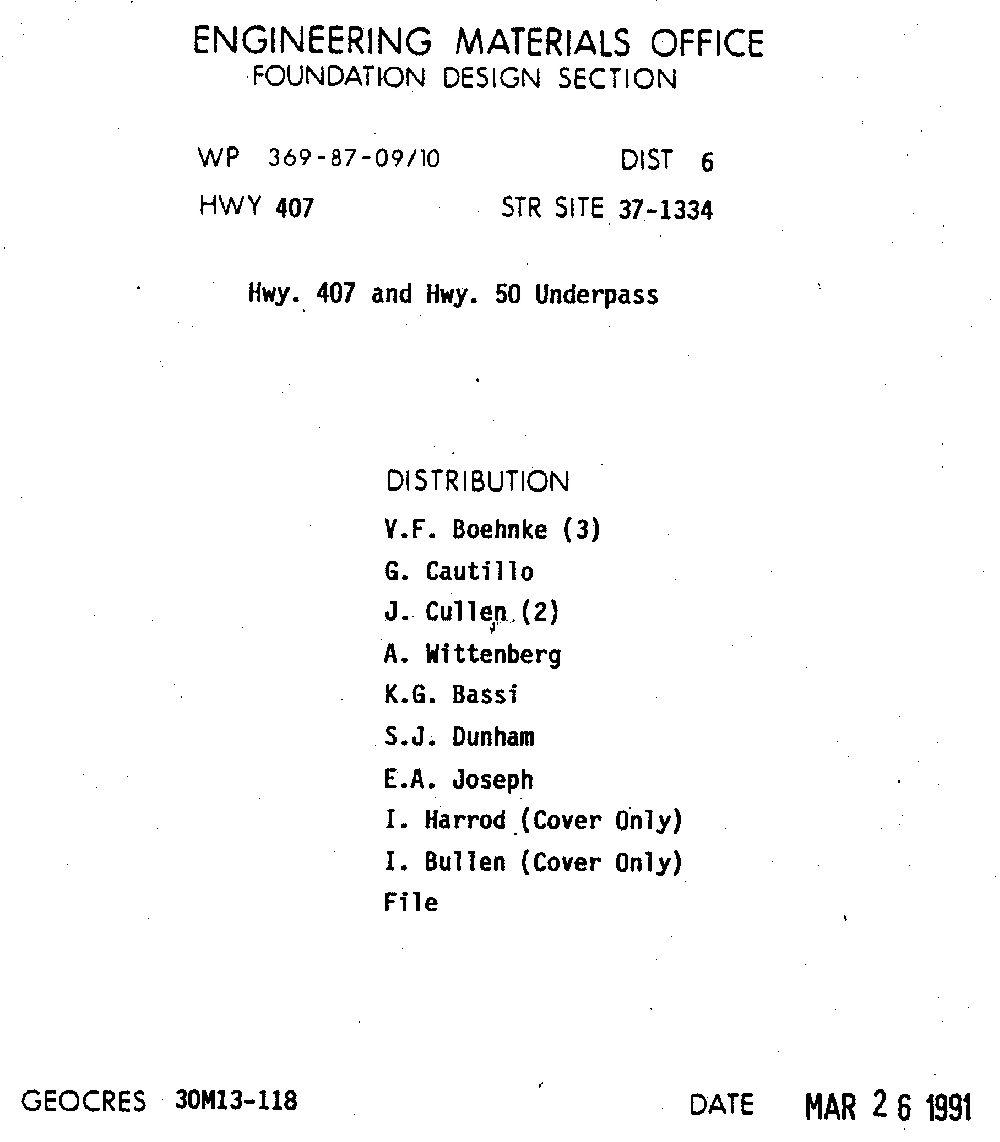 ENGINEERING MATERIALS OFFICE
FOUNDATION DESIGN SECTION

WP 369-87-09/10 DIST 6
HWY 407 STR SITE 37-1334

Hwy. 407 and Hwy. 50 Underpass

DISTRIBUTION
V.F. Boehnke (3)
G. Cautillo
J. Cullen (2)
A. Wittenberg
K.G. Bassi
S.J. Dunham
E.A. Joseph
I. Harrod (Cover Only)
I. Bullen (Cover Only)
File

GEOCRES 30M13-118 DATE MAR 26 1991